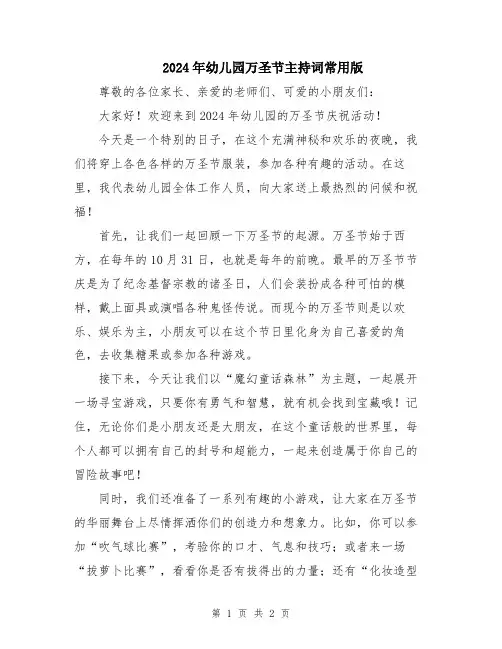 2024年幼儿园万圣节主持词常用版

尊敬的各位家长、亲爱的老师们、可爱的小朋友们：

大家好！欢迎来到2024年幼儿园的万圣节庆祝活动！

今天是一个特别的日子，在这个充满神秘和欢乐的夜晚，我们将穿上各色各样的万圣节服装，参加各种有趣的活动。在这里，我代表幼儿园全体工作人员，向大家送上最热烈的问候和祝福！

首先，让我们一起回顾一下万圣节的起源。万圣节始于西方，在每年的10月31日，也就是每年的前晚。最早的万圣节节庆是为了纪念基督宗教的诸圣日，人们会装扮成各种可怕的模样，戴上面具或演唱各种鬼怪传说。而现今的万圣节则是以欢乐、娱乐为主，小朋友可以在这个节日里化身为自己喜爱的角色，去收集糖果或参加各种游戏。

接下来，今天让我们以“魔幻童话森林”为主题，一起展开一场寻宝游戏，只要你有勇气和智慧，就有机会找到宝藏哦！记住，无论你们是小朋友还是大朋友，在这个童话般的世界里，每个人都可以拥有自己的封号和超能力，一起来创造属于你自己的冒险故事吧！

同时，我们还准备了一系列有趣的小游戏，让大家在万圣节的华丽舞台上尽情挥洒你们的创造力和想象力。比如，你可以参加“吹气球比赛”，考验你的口才、气息和技巧；或者来一场“拔萝卜比赛”，看看你是否有拔得出的力量；还有“化妆造型

第 1 页 共 2 页